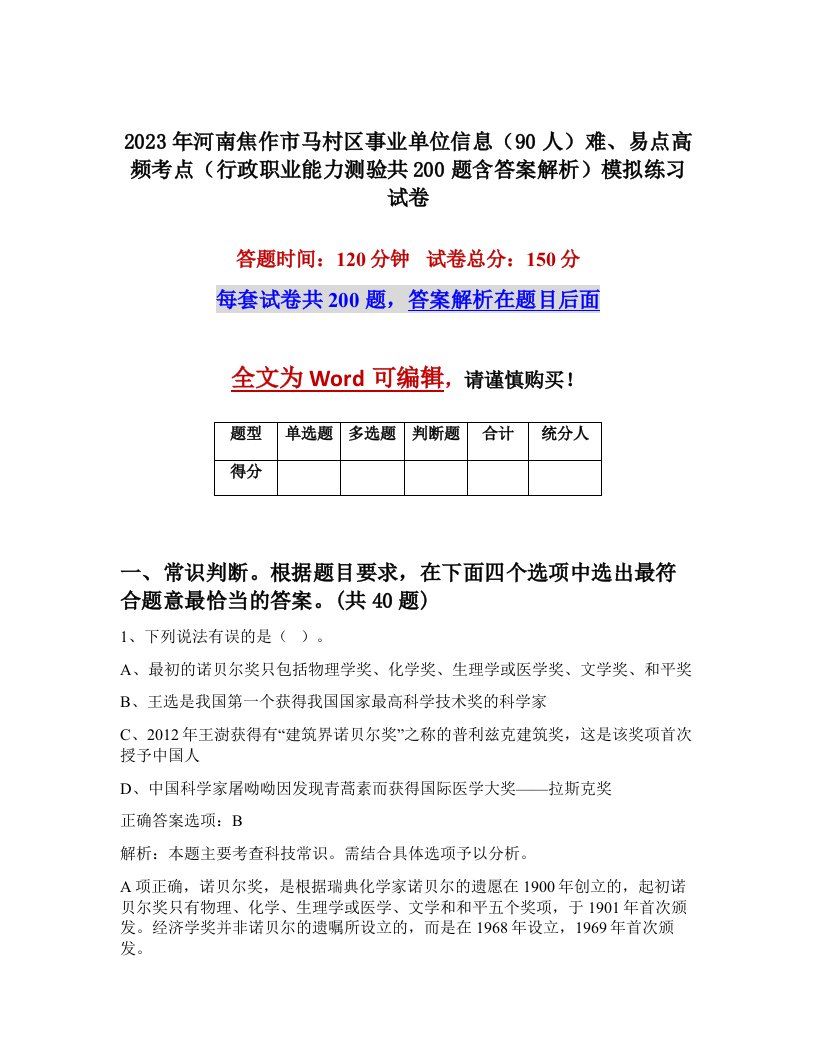 2023年河南焦作市马村区事业单位信息（90人）难、易点高频考点（行政职业能力测验共200题含答案解析）模拟练习试卷

答题时间：120分钟　试卷总分：150分

每套试卷共200题，答案解析在题目后面

全文为Word可编辑，请谨慎购买！

| 题型 | 单选题 | 多选题 | 判断题 | 合计 | 统分人 |
|---|---|---|---|---|---|
| 得分 | | | | | |

一、常识判断。根据题目要求，在下面四个选项中选出最符合题意最恰当的答案。(共40题)

1、下列说法有误的是（ ）。

A、最初的诺贝尔奖只包括物理学奖、化学奖、生理学或医学奖、文学奖、和平奖

B、王选是我国第一个获得我国国家最高科学技术奖的科学家

C、2012年王澍获得有“建筑界诺贝尔奖”之称的普利兹克建筑奖，这是该奖项首次授予中国人

D、中国科学家屠呦呦因发现青蒿素而获得国际医学大奖——拉斯克奖

正确答案选项：B

解析：本题主要考查科技常识。需结合具体选项予以分析。

A项正确，诺贝尔奖，是根据瑞典化学家诺贝尔的遗愿在1900年创立的，起初诺贝尔奖只有物理、化学、生理学或医学、文学和和平五个奖项，于1901年首次颁发。经济学奖并非诺贝尔的遗嘱所设立的，而是在1968年设立，1969年首次颁发。